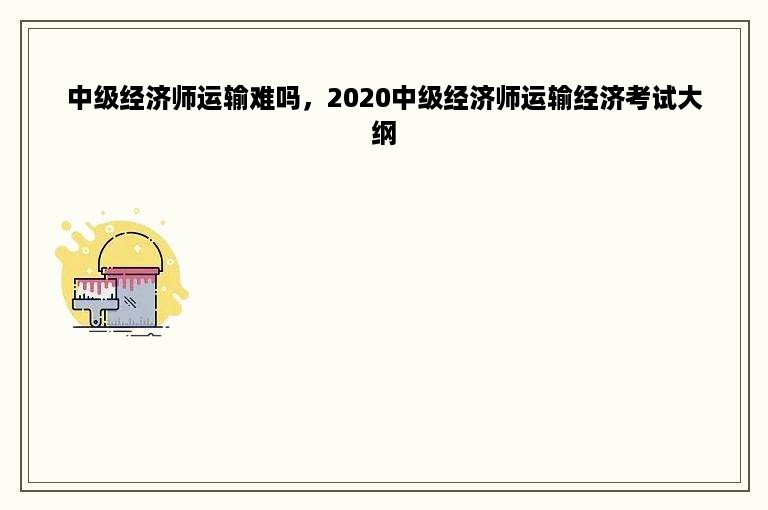 中级经济师运输难吗，2020中级经济师运输经济考试大纲